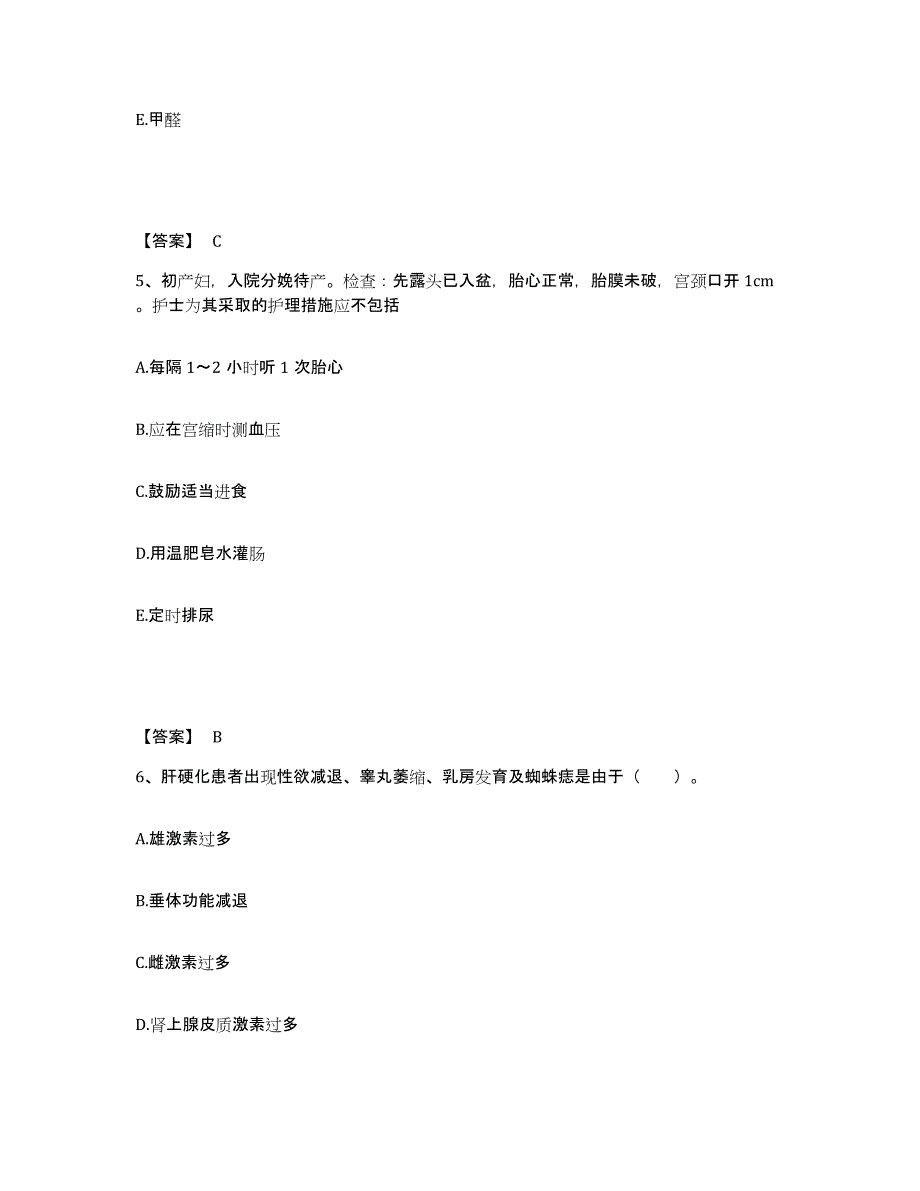 E.甲醛

【答案】 C

5、初产妇，入院分娩待产。检查：先露头已入盆，胎心正常，胎膜未破，宫颈口开 1cm。护士为其采取的护理措施应不包括

A.每隔 1～2 小时听 1 次胎心

B.应在宫缩时测血压

C.鼓励适当进食

D.用温肥皂水灌肠

E.定时排尿

【答案】 B

6、肝硬化患者出现性欲减退、睾丸萎缩、乳房发育及蜘蛛痣是由于（　　）。

A.雄激素过多

B.垂体功能减退

C.雌激素过多

D.肾上腺皮质激素过多